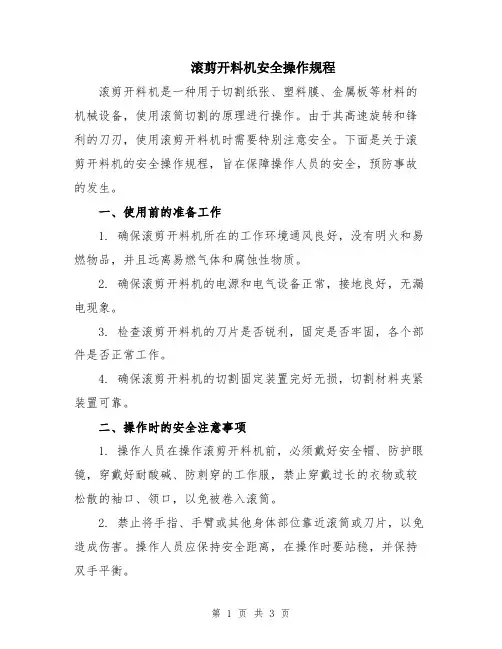 滚剪开料机安全操作规程

滚剪开料机是一种用于切割纸张、塑料膜、金属板等材料的机械设备，使用滚筒切割的原理进行操作。由于其高速旋转和锋利的刀刃，使用滚剪开料机时需要特别注意安全。下面是关于滚剪开料机的安全操作规程，旨在保障操作人员的安全，预防事故的发生。

一、使用前的准备工作

1. 确保滚剪开料机所在的工作环境通风良好，没有明火和易燃物品，并且远离易燃气体和腐蚀性物质。

2. 确保滚剪开料机的电源和电气设备正常，接地良好，无漏电现象。

3. 检查滚剪开料机的刀片是否锐利，固定是否牢固，各个部件是否正常工作。

4. 确保滚剪开料机的切割固定装置完好无损，切割材料夹紧装置可靠。

二、操作时的安全注意事项

1. 操作人员在操作滚剪开料机前，必须戴好安全帽、防护眼镜，穿戴好耐酸碱、防刺穿的工作服，禁止穿戴过长的衣物或较松散的袖口、领口，以免被卷入滚筒。

2. 禁止将手指、手臂或其他身体部位靠近滚筒或刀片，以免造成伤害。操作人员应保持安全距离，在操作时要站稳，并保持双手平衡。

第 1 页 共 3 页